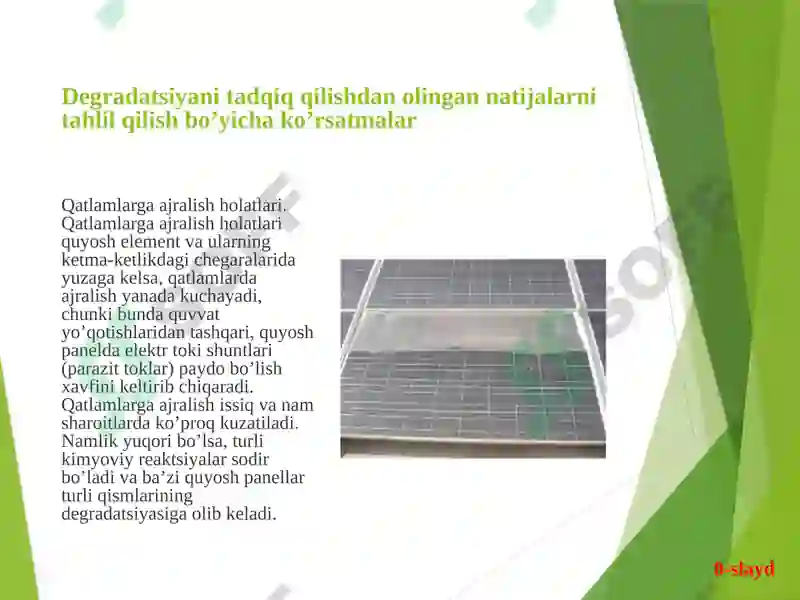 Degradatsiyani tadqiq qilishdan olingan natijalarni tahlil qilish bo’yicha ko’rsatmalar

Qatlamlarga ajralish holatlari. Qatlamlarga ajralish holatlari quyosh element va ularning ketma-ketlikdagi chegaralarida yuzaga kelsa, qatlamlarda ajralish yanada kuchayadi, chunki bunda quvvat yo’qotishlaridan tashqari, quyosh panelda elektr toki shuntlari (parazit toklar) paydo bo’lish xavfini keltirib chiqaradi. Qatlamlarga ajralish issiq va nam sharoitlarda ko’proq kuzatiladi. Namlik yuqori bo’lsa, turli kimyoviy reaktsiyalar sodir bo’ladi va ba’zi quyosh panellar turli qismlarining degradatsiyasiga olib keladi.

0-slayd